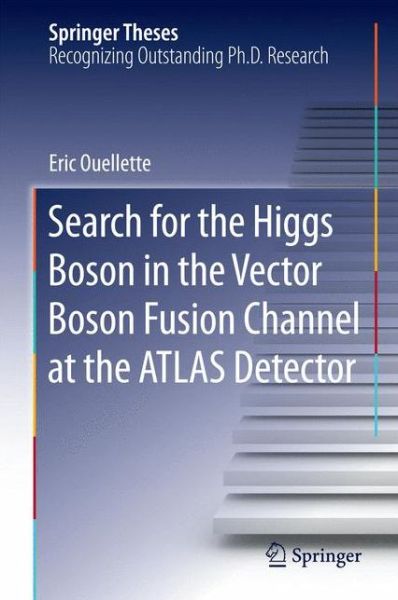 Springer Theses
Recognizing Outstanding Ph.D. Research

Eric Ouellette

Search for the Higgs Boson in the Vector Boson Fusion Channel at the ATLAS Detector

Springer